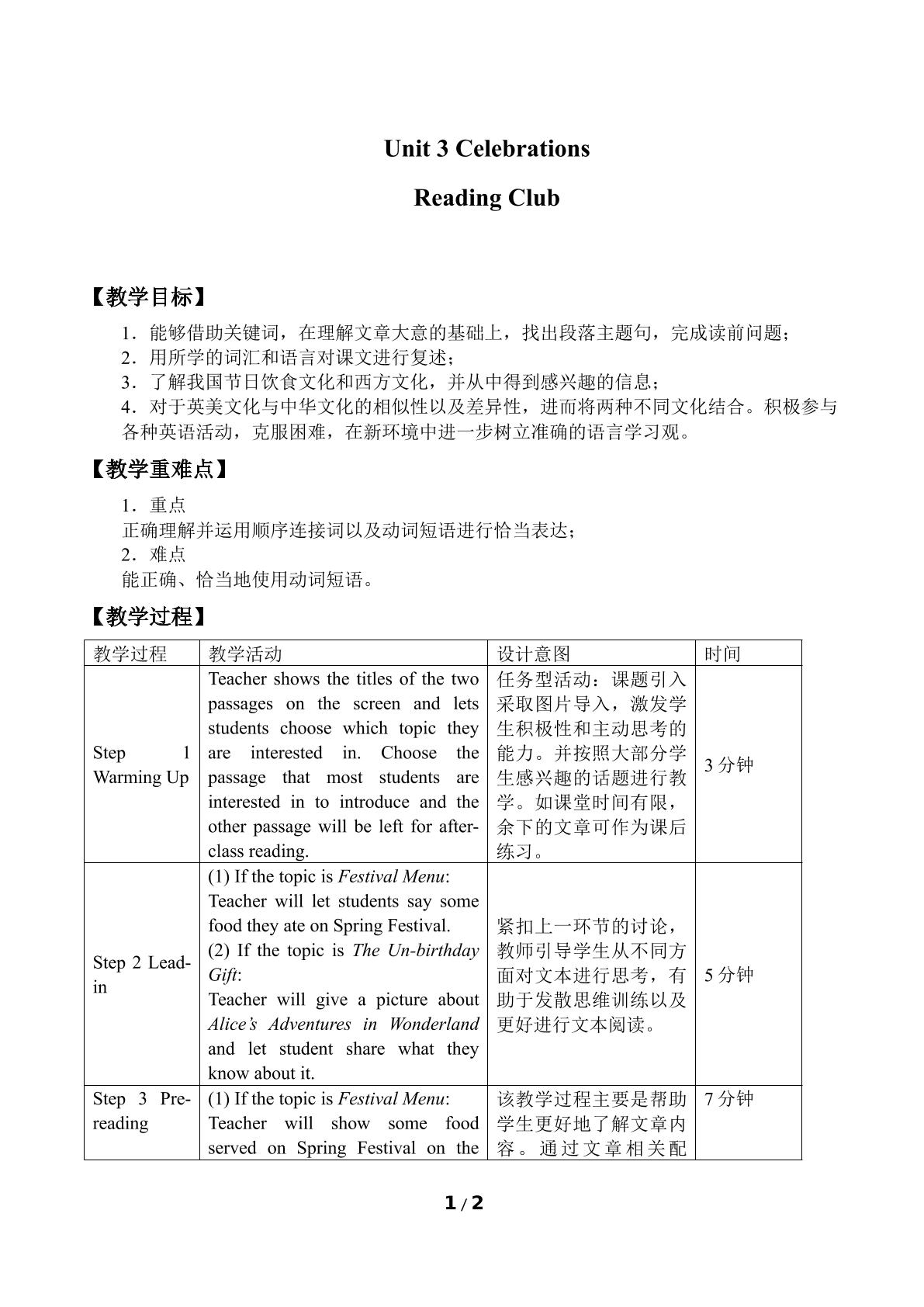 Unit 3 Celebrations

Reading Club

【教学目标】

1．能够借助关键词，在理解文章大意的基础上，找出段落主题句，完成读前问题；
2．用所学的词汇和语言对课文进行复述；
3．了解我国节日饮食文化和西方文化，并从中得到感兴趣的信息；
4．对于英美文化与中华文化的相似性以及差异性，进而将两种不同文化结合。积极参与各种英语活动，克服困难，在新环境中进一步树立准确的语言学习观。

【教学重难点】

1．重点
正确理解并运用顺序连接词以及动词短语进行恰当表达；
2．难点
能正确、恰当地使用动词短语。

【教学过程】

| 教学过程 | 教学活动 | 设计意图 | 时间 |
|---|---|---|---|
| Step 1 Warming Up | Teacher shows the titles of the two passages on the screen and lets students choose which topic they are interested in. Choose the passage that most students are interested in to introduce and the other passage will be left for after-class reading. | 任务型活动：课题引入采取图片导入，激发学生积极性和主动思考的能力。并按照大部分学生感兴趣的话题进行教学。如课堂时间有限，余下的文章可作为课后练习。 | 3分钟 |
| Step 2 Lead-in | (1) If the topic is Festival Menu: Teacher will let students say some food they ate on Spring Festival. (2) If the topic is The Un-birthday Gift: Teacher will give a picture about Alice's Adventures in Wonderland and let student share what they know about it. | 紧扣上一环节的讨论，教师引导学生从不同方面对文本进行思考，有助于发散思维训练以及更好进行文本阅读。 | 5分钟 |
| Step 3 Pre-reading | (1) If the topic is Festival Menu: Teacher will show some food served on Spring Festival on the | 该教学过程主要是帮助学生更好地了解文章内容。通过文章相关配 | 7分钟 |

1 / 2